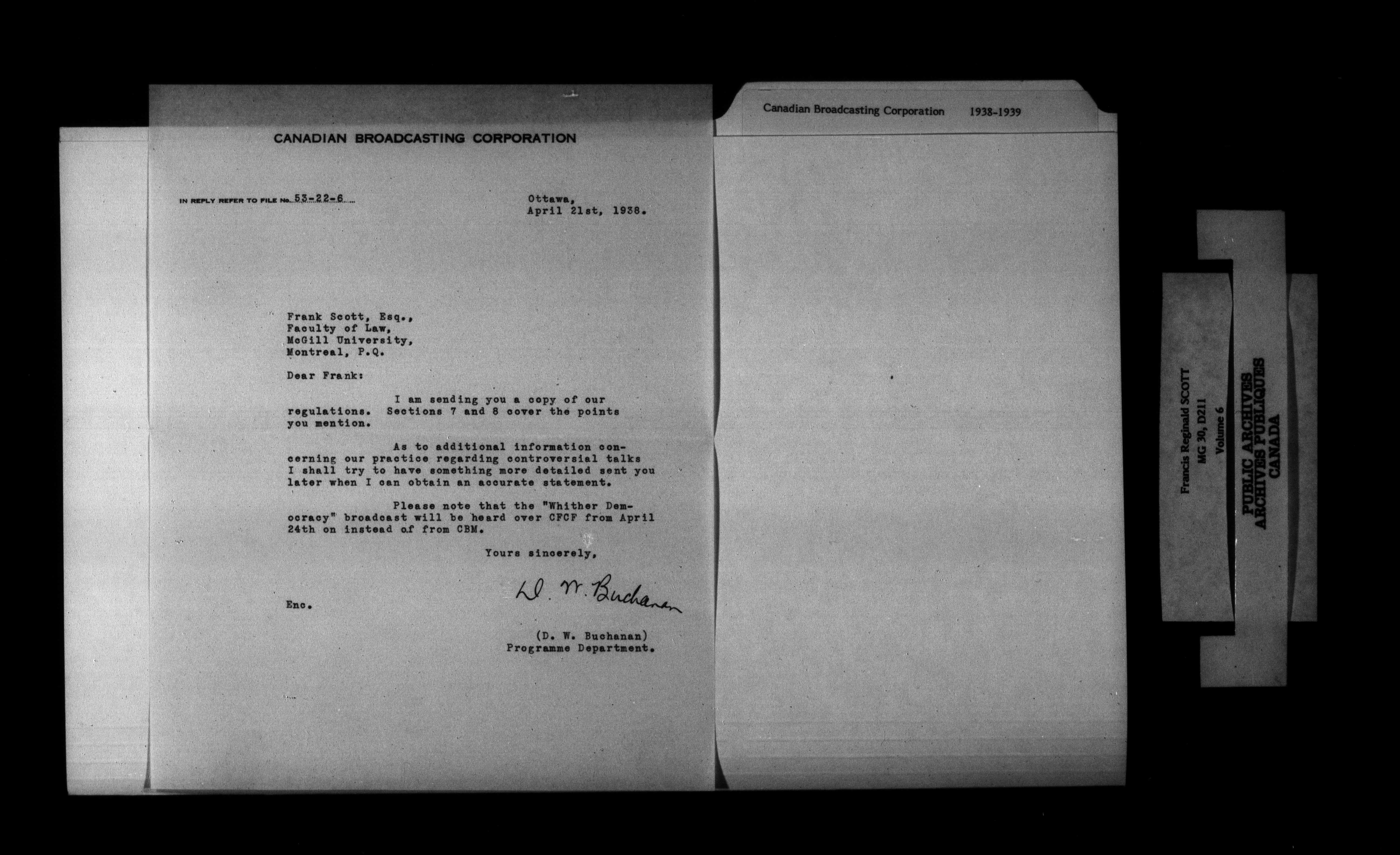 CANADIAN BROADCASTING CORPORATION

IN REPLY REFER TO FILE No. 53-22-6

Ottawa,
April 21st, 1938.

Frank Scott, Esq.,
Faculty of Law,
McGill University,
Montreal, P.Q.

Dear Frank:

I am sending you a copy of our regulations. Sections 7 and 8 cover the points you mention.

As to additional information concerning our practice regarding controversial talks I shall try to have something more detailed sent you later when I can obtain an accurate statement.

Please note that the "Whither Democracy" broadcast will be heard over CFCF from April 24th on instead of from CBM.

Yours sincerely,

D. W. Buchanan

Enc.

(D. W. Buchanan)
Programme Department.

Canadian Broadcasting Corporation 1938-1939

Francis Reginald SCOTT
MG 30, D211
Volume 6

PUBLIC ARCHIVES
ARCHIVES PUBLIQUES
CANADA